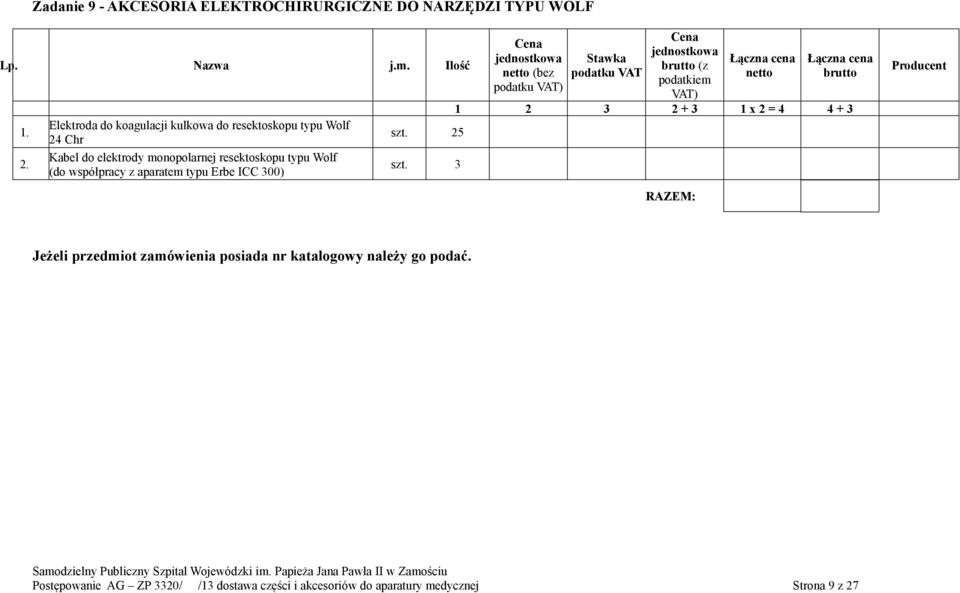 Zadanie 9 - AKCESORIA ELEKTROCHIRURGICZNE DO NARZĘDZI TYPU WOLF

| Lp. | Nazwa | j.m. | Ilość | Cena jednostkowa netto (bez podatku VAT) | Stawka podatku VAT | Cena jednostkowa brutto (z podatkiem VAT) | Łączna cena netto | Łączna cena brutto | Producent |
|---|---|---|---|---|---|---|---|---|---|
| | | | 1 | 2 | 3 | 2 + 3 | 1 x 2 = 4 | 4 + 3 | |
| 1. | Elektroda do koagulacji kulkowa do resektoskopu typu Wolf 24 Chr | szt. | 25 | | | | | | |
| 2. | Kabel do elektrody monopolarnej resektoskopu typu Wolf (do współpracy z aparatem typu Erbe ICC 300) | szt. | 3 | | | | | | |
| | | | | | | RAZEM: | | | |

Jeżeli przedmiot zamówienia posiada nr katalogowy należy go podać.

Samodzielny Publiczny Szpital Wojewódzki im. Papieża Jana Pawła II w Zamościu
Postępowanie AG – ZP 3320/ /13 dostawa części i akcesoriów do aparatury medycznej Strona 9 z 27